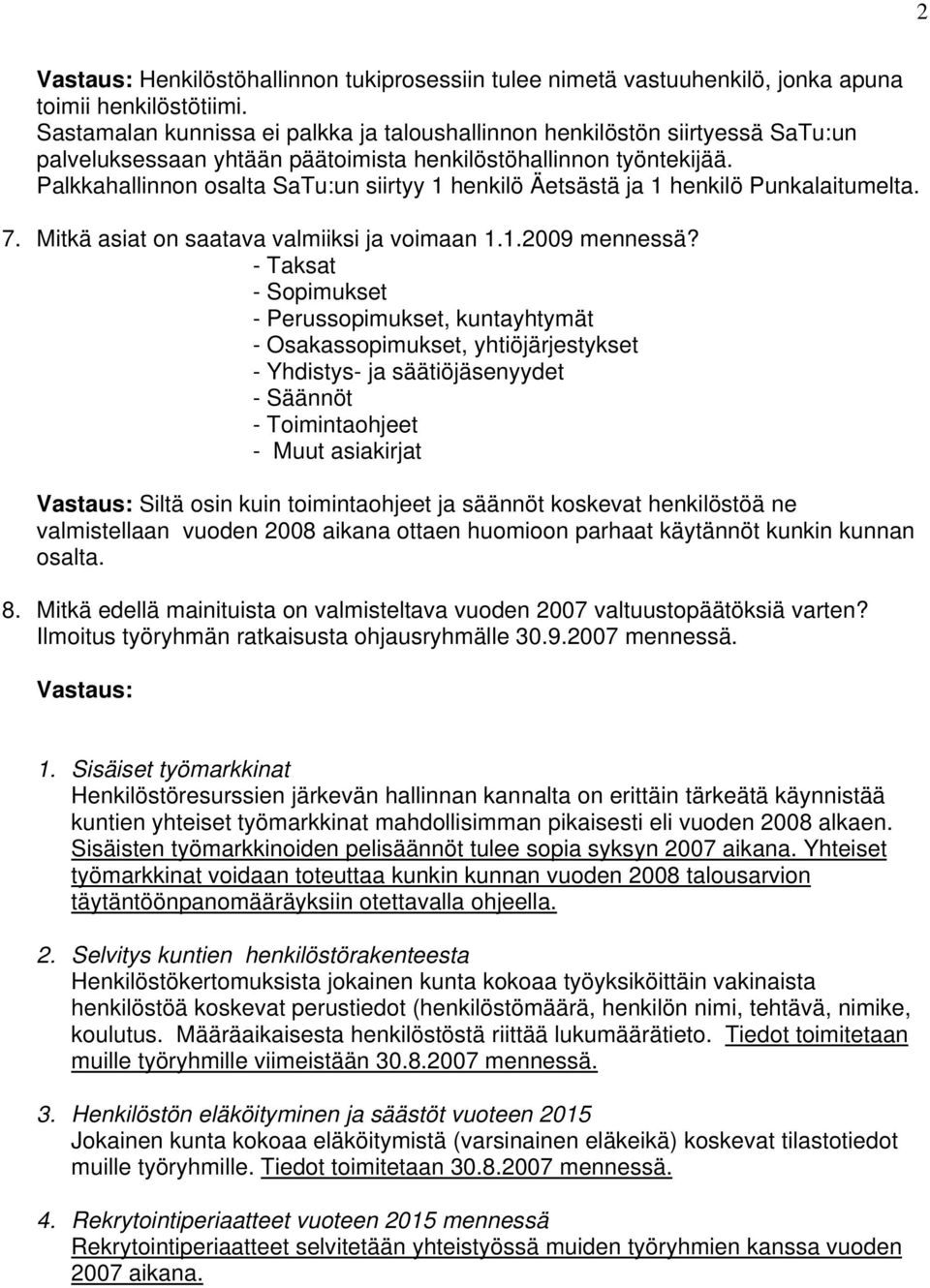 2

Vastaus: Henkilöstöhallinnon tukiprosessiin tulee nimetä vastuuhenkilö, jonka apuna toimii henkilöstötiimi.
Sastamalan kunnissa ei palkka ja taloushallinnon henkilöstön siirtyessä SaTu:un palveluksessaan yhtään päätoimista henkilöstöhallinnon työntekijää.
Palkkahallinnon osalta SaTu:un siirtyy 1 henkilö Äetsästä ja 1 henkilö Punkalaitumelta.

7. Mitkä asiat on saatava valmiiksi ja voimaan 1.1.2009 mennessä?
- Taksat
- Sopimukset
- Perussopimukset, kuntayhtymät
- Osakassopimukset, yhtiöjärjestykset
- Yhdistys- ja säätiöjäsenyydet
- Säännöt
- Toimintaohjeet
- Muut asiakirjat

Vastaus: Siltä osin kuin toimintaohjeet ja säännöt koskevat henkilöstöä ne valmistellaan vuoden 2008 aikana ottaen huomioon parhaat käytännöt kunkin kunnan osalta.

8. Mitkä edellä mainituista on valmisteltava vuoden 2007 valtuustopäätöksiä varten? Ilmoitus työryhmän ratkaisusta ohjausryhmälle 30.9.2007 mennessä.

Vastaus:

1. Sisäiset työmarkkinat
Henkilöstöresurssien järkevän hallinnan kannalta on erittäin tärkeätä käynnistää kuntien yhteiset työmarkkinat mahdollisimman pikaisesti eli vuoden 2008 alkaen. Sisäisten työmarkkinoiden pelisäännöt tulee sopia syksyn 2007 aikana. Yhteiset työmarkkinat voidaan toteuttaa kunkin kunnan vuoden 2008 talousarvion täytäntöönpanomääräyksiin otettavalla ohjeella.

2. Selvitys kuntien henkilöstörakenteesta
Henkilöstökertomuksista jokainen kunta kokoaa työyksiköittäin vakinaista henkilöstöä koskevat perustiedot (henkilöstömäärä, henkilön nimi, tehtävä, nimike, koulutus. Määräaikaisesta henkilöstöstä riittää lukumäärätieto. Tiedot toimitetaan muille työryhmille viimeistään 30.8.2007 mennessä.

3. Henkilöstön eläköityminen ja säästöt vuoteen 2015
Jokainen kunta kokoaa eläköitymistä (varsinainen eläkeikä) koskevat tilastotiedot muille työryhmille. Tiedot toimitetaan 30.8.2007 mennessä.

4. Rekrytointiperiaatteet vuoteen 2015 mennessä
Rekrytointiperiaatteet selvitetään yhteistyössä muiden työryhmien kanssa vuoden 2007 aikana.